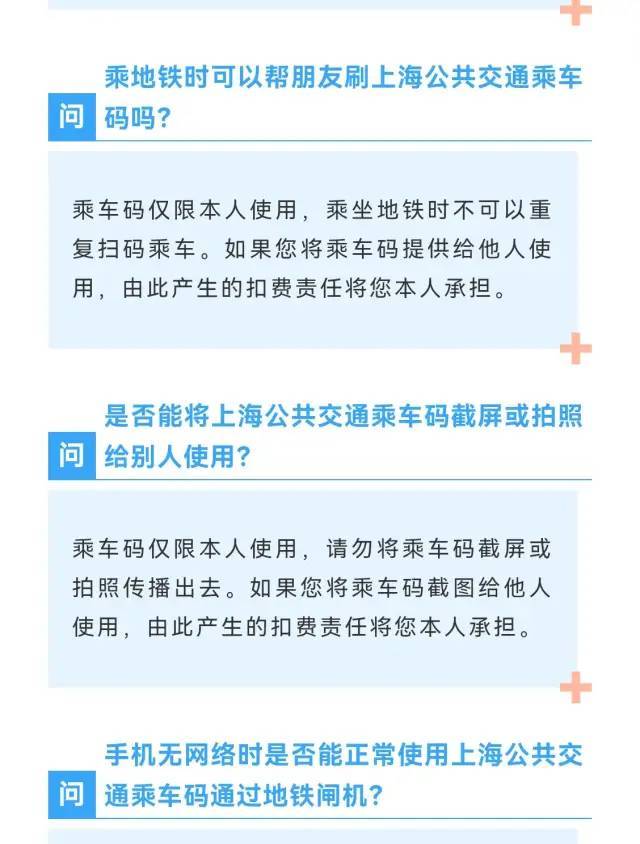 问 乘地铁时可以帮朋友刷上海公共交通乘车码吗?

乘车码仅限本人使用，乘坐地铁时不可以重复扫码乘车。如果您将乘车码提供给他人使用，由此产生的扣费责任将您本人承担。

问 是否能将上海公共交通乘车码截屏或拍照给别人使用?

乘车码仅限本人使用，请勿将乘车码截屏或拍照传播出去。如果您将乘车码截图给他人使用，由此产生的扣费责任将您本人承担。

问 手机无网络时是否能正常使用上海公共交通乘车码通过地铁闸机?